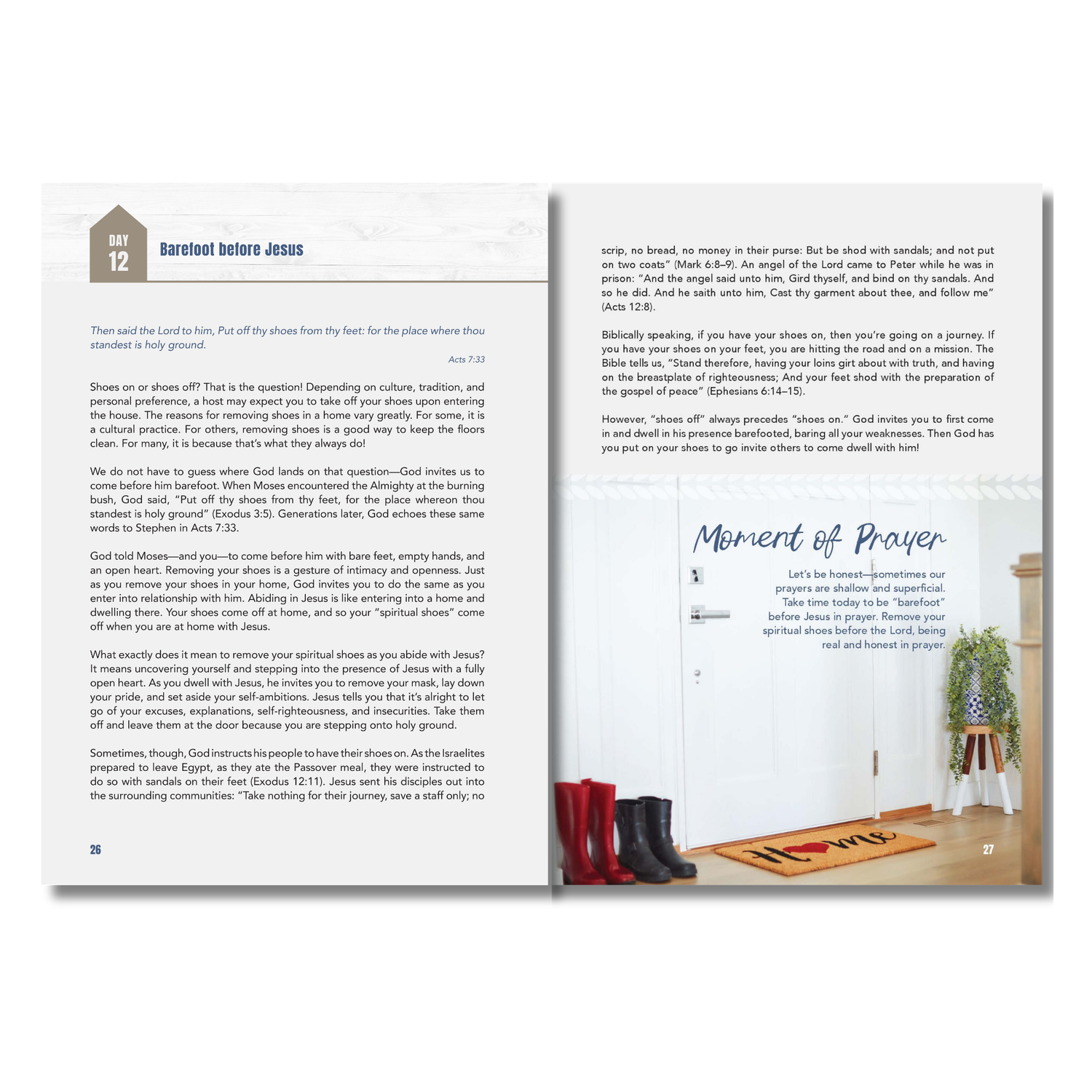 DAY
12

Barefoot before Jesus

Then said the Lord to him, Put off thy shoes from thy feet: for the place where thou standest is holy ground.

Acts 7:33

Shoes on or shoes off? That is the question! Depending on culture, tradition, and personal preference, a host may expect you to take off your shoes upon entering the house. The reasons for removing shoes in a home vary greatly. For some, it is a cultural practice. For others, removing shoes is a good way to keep the floors clean. For many, it is because that's what they always do!

We do not have to guess where God lands on that question—God invites us to come before him barefoot. When Moses encountered the Almighty at the burning bush, God said, "Put off thy shoes from thy feet, for the place whereon thou standest is holy ground" (Exodus 3:5). Generations later, God echoes these same words to Stephen in Acts 7:33.

God told Moses—and you—to come before him with bare feet, empty hands, and an open heart. Removing your shoes is a gesture of intimacy and openness. Just as you remove your shoes in your home, God invites you to do the same as you enter into relationship with him. Abiding in Jesus is like entering into a home and dwelling there. Your shoes come off at home, and so your "spiritual shoes" come off when you are at home with Jesus.

What exactly does it mean to remove your spiritual shoes as you abide with Jesus? It means uncovering yourself and stepping into the presence of Jesus with a fully open heart. As you dwell with Jesus, he invites you to remove your mask, lay down your pride, and set aside your self-ambitions. Jesus tells you that it's alright to let go of your excuses, explanations, self-righteousness, and insecurities. Take them off and leave them at the door because you are stepping onto holy ground.

Sometimes, though, God instructs his people to have their shoes on. As the Israelites prepared to leave Egypt, as they ate the Passover meal, they were instructed to do so with sandals on their feet (Exodus 12:11). Jesus sent his disciples out into the surrounding communities: "Take nothing for their journey, save a staff only; no

26

scrip, no bread, no money in their purse: But be shod with sandals; and not put on two coats" (Mark 6:8–9). An angel of the Lord came to Peter while he was in prison: "And the angel said unto him, Gird thyself, and bind on thy sandals. And so he did. And he saith unto him, Cast thy garment about thee, and follow me" (Acts 12:8).

Biblically speaking, if you have your shoes on, then you're going on a journey. If you have your shoes on your feet, you are hitting the road and on a mission. The Bible tells us, "Stand therefore, having your loins girt about with truth, and having on the breastplate of righteousness; And your feet shod with the preparation of the gospel of peace" (Ephesians 6:14–15).

However, "shoes off" always precedes "shoes on." God invites you to first come in and dwell in his presence barefooted, baring all your weaknesses. Then God has you put on your shoes to go invite others to come dwell with him!

Moment of Prayer

Let's be honest—sometimes our prayers are shallow and superficial. Take time today to be "barefoot" before Jesus in prayer. Remove your spiritual shoes before the Lord, being real and honest in prayer.

Home

27